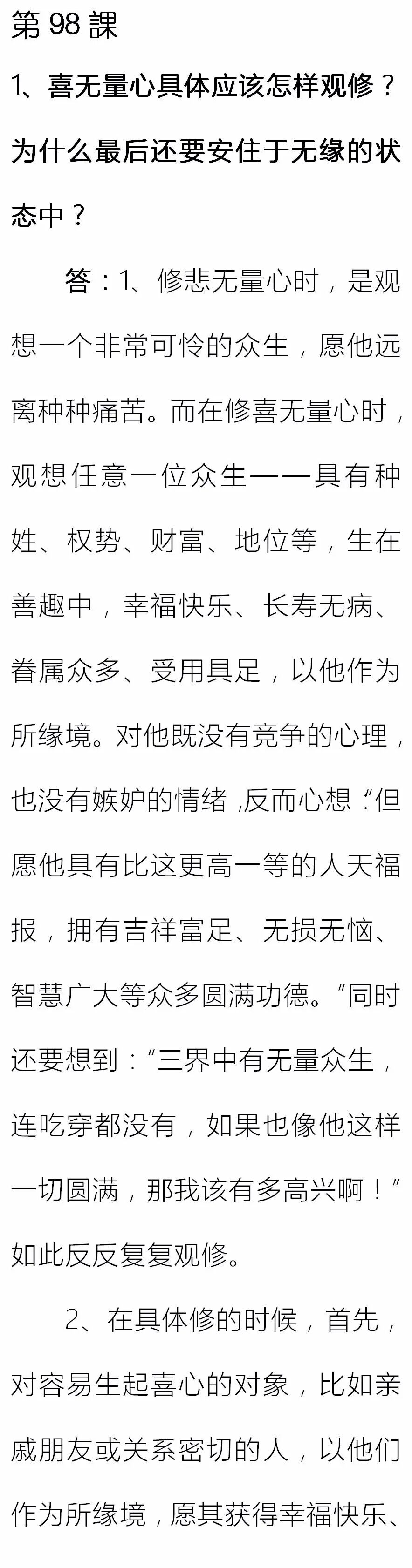 第98課

1、喜无量心具体应该怎样观修？为什么最后还要安住于无缘的状态中？

答：1、修悲无量心时，是观想一个非常可怜的众生，愿他远离种种痛苦。而在修喜无量心时，观想任意一位众生——具有种姓、权势、财富、地位等，生在善趣中，幸福快乐、长寿无病、眷属众多、受用具足，以他作为所缘境。对他既没有竞争的心理，也没有嫉妒的情绪，反而心想：“但愿他具有比这更高一等的人天福报，拥有吉祥富足、无损无恼、智慧广大等众多圆满功德。”同时还要想到：“三界中有无量众生，连吃穿都没有，如果也像他这样一切圆满，那我该有多高兴啊！”如此反反复复观修。

2、在具体修的时候，首先，对容易生起喜心的对象，比如亲戚朋友或关系密切的人，以他们作为所缘境，愿其获得幸福快乐、